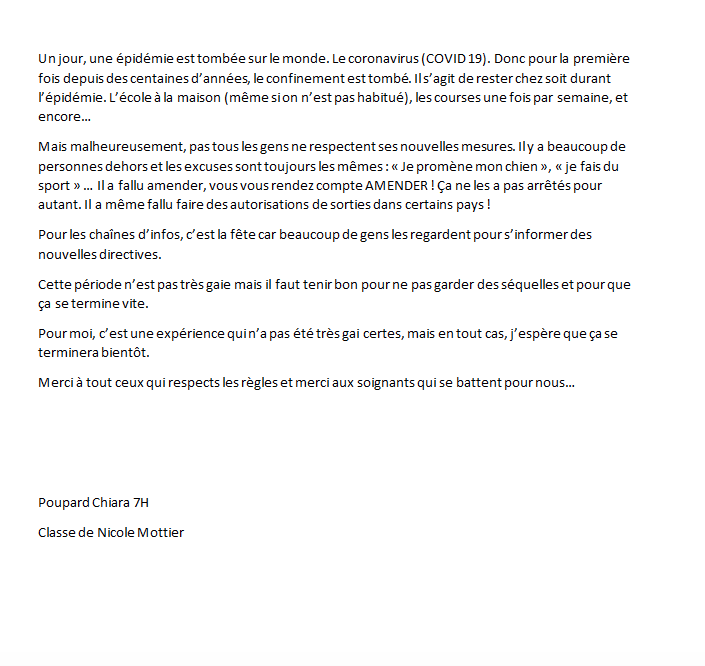 Un jour, une épidémie est tombée sur le monde. Le coronavirus (COVID 19). Donc pour la première fois depuis des centaines d'années, le confinement est tombé. Il s'agit de rester chez soit durant l'épidémie. L'école à la maison (même si on n'est pas habitué), les courses une fois par semaine, et encore…

Mais malheureusement, pas tous les gens ne respectent ses nouvelles mesures. Il y a beaucoup de personnes dehors et les excuses sont toujours les mêmes : « Je promène mon chien », « je fais du sport » … Il a fallu amender, vous vous rendez compte AMENDER ! Ça ne les a pas arrêtés pour autant. Il a même fallu faire des autorisations de sorties dans certains pays !

Pour les chaînes d'infos, c'est la fête car beaucoup de gens les regardent pour s'informer des nouvelles directives.

Cette période n'est pas très gaie mais il faut tenir bon pour ne pas garder des séquelles et pour que ça se termine vite.

Pour moi, c'est une expérience qui n'a pas été très gai certes, mais en tout cas, j'espère que ça se terminera bientôt.

Merci à tout ceux qui respects les règles et merci aux soignants qui se battent pour nous…

Poupard Chiara 7H

Classe de Nicole Mottier